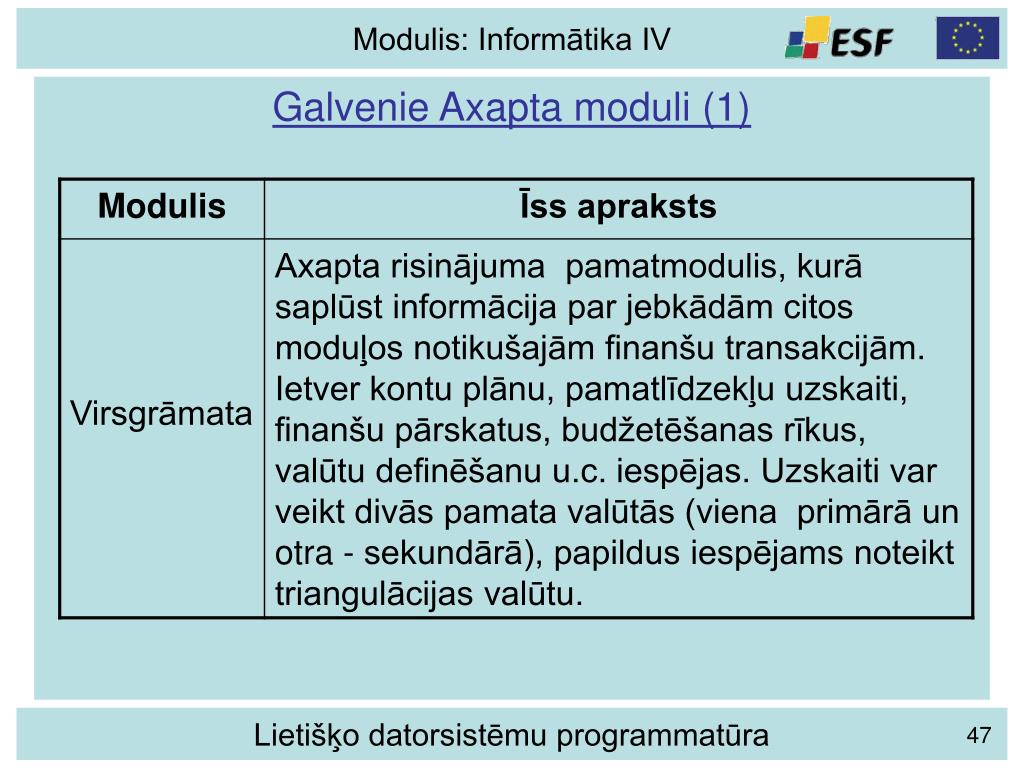 Modulis: Informātika IV

ESF

Galvenie Axapta moduli (1)

| Modulis | Īss apraksts |
|---|---|
| Virsgrāmata | Axapta risinājuma pamatmodulis, kurā saplūst informācija par jebkādām citos moduļos notikušajām finanšu transakcijām. Ietver kontu plānu, pamatlīdzekļu uzskaiti, finanšu pārskatus, budžetēšanas rīkus, valūtu definēšanu u.c. iespējas. Uzskaiti var veikt divās pamata valūtās (viena primārā un otra - sekundārā), papildus iespējams noteikt triangulācijas valūtu. |

Lietišķo datorsistēmu programmatūra

47